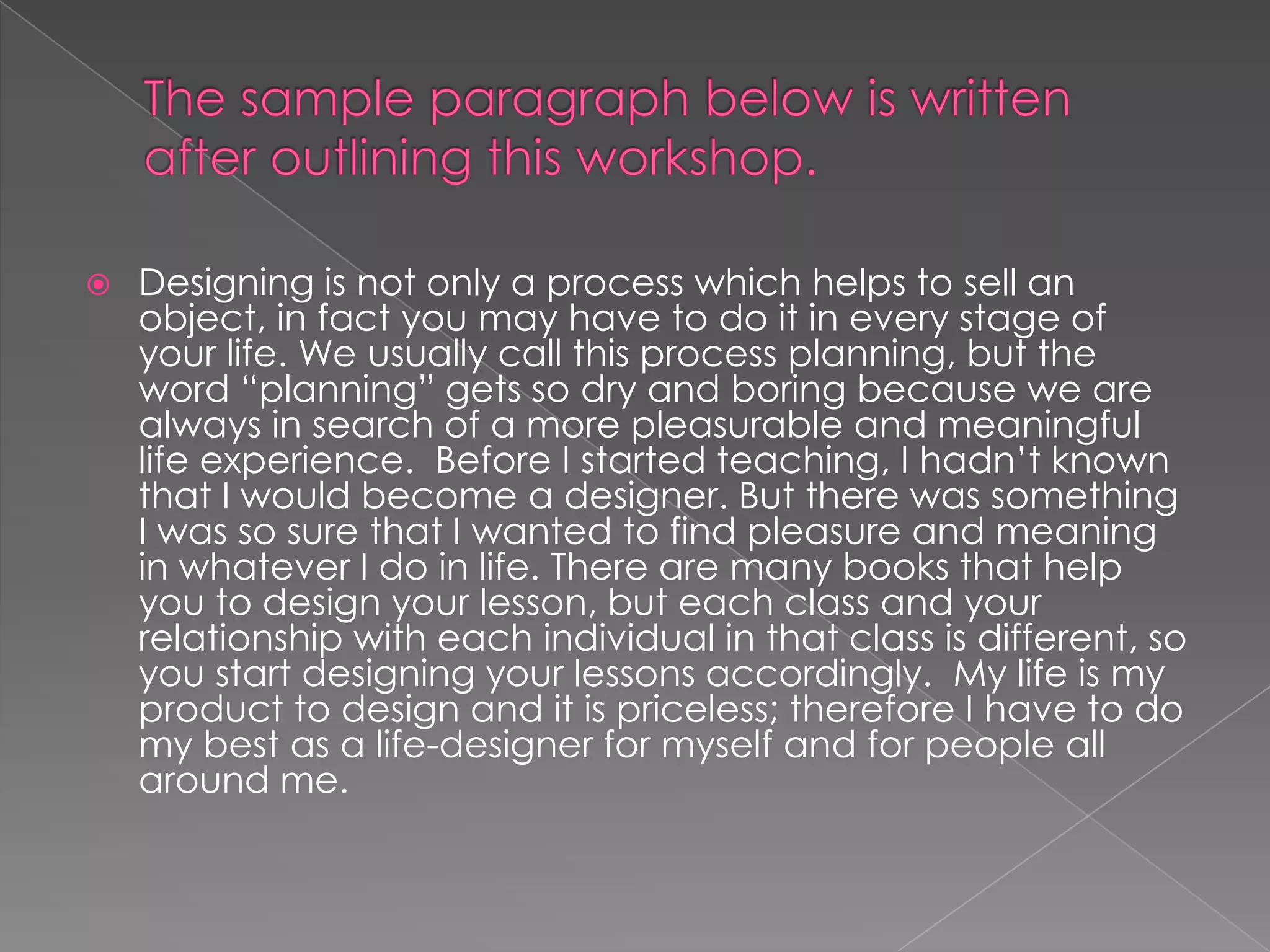 The sample paragraph below is written after outlining this workshop.

Designing is not only a process which helps to sell an object, in fact you may have to do it in every stage of your life. We usually call this process planning, but the word “planning” gets so dry and boring because we are always in search of a more pleasurable and meaningful life experience.  Before I started teaching, I hadn’t known that I would become a designer. But there was something I was so sure that I wanted to find pleasure and meaning in whatever I do in life. There are many books that help you to design your lesson, but each class and your relationship with each individual in that class is different, so you start designing your lessons accordingly.  My life is my product to design and it is priceless; therefore I have to do my best as a life-designer for myself and for people all around me.